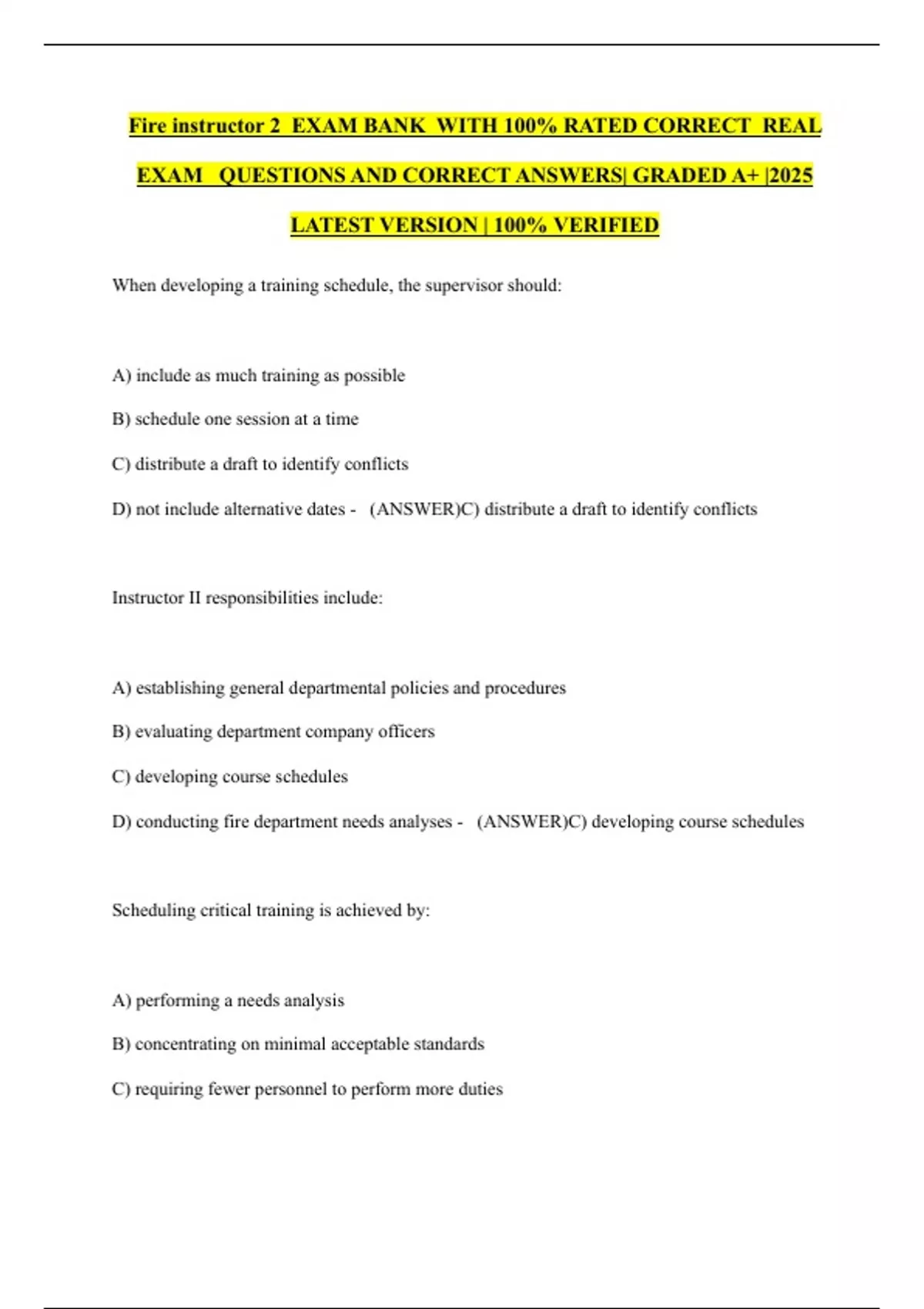 Fire instructor 2 EXAM BANK WITH 100% RATED CORRECT REAL EXAM QUESTIONS AND CORRECT ANSWERS| GRADED A+ |2025 LATEST VERSION | 100% VERIFIED

When developing a training schedule, the supervisor should:

A) include as much training as possible

B) schedule one session at a time

C) distribute a draft to identify conflicts

D) not include alternative dates - (ANSWER)C) distribute a draft to identify conflicts

Instructor II responsibilities include:

A) establishing general departmental policies and procedures

B) evaluating department company officers

C) developing course schedules

D) conducting fire department needs analyses - (ANSWER)C) developing course schedules

Scheduling critical training is achieved by:

A) performing a needs analysis

B) concentrating on minimal acceptable standards

C) requiring fewer personnel to perform more duties